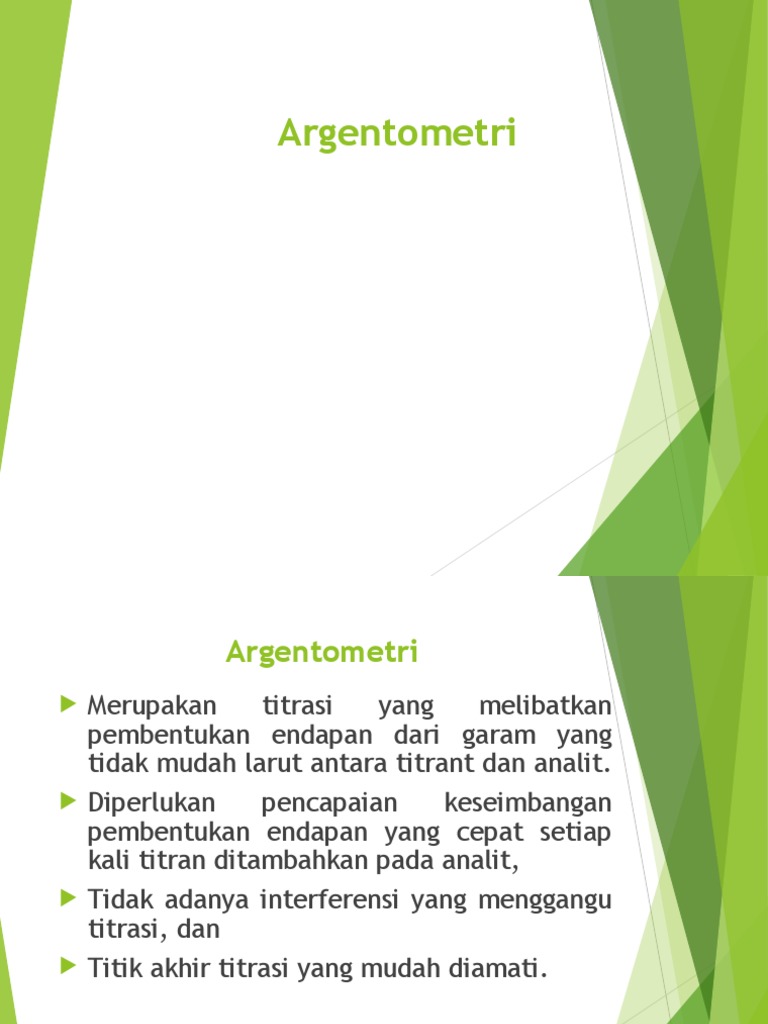 Argentometri

Argentometri

Merupakan titrasi yang melibatkan pembentukan endapan dari garam yang tidak mudah larut antara titrant dan analit.

Diperlukan pencapaian keseimbangan pembentukan endapan yang cepat setiap kali titran ditambahkan pada analit,

Tidak adanya interferensi yang menggangu titrasi, dan

Titik akhir titrasi yang mudah diamati.